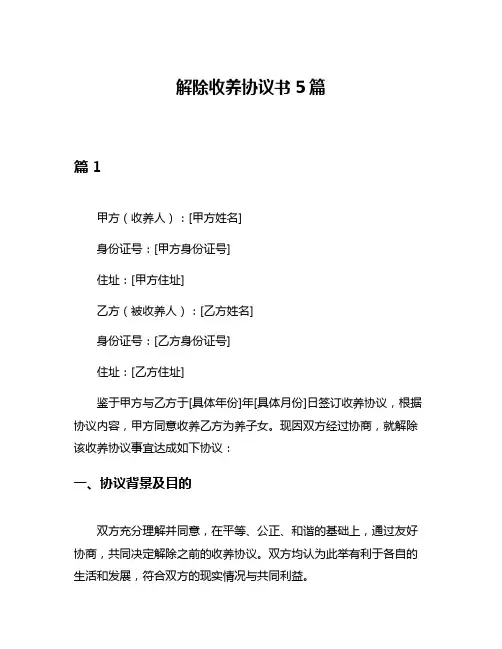 解除收养协议书 5 篇

篇 1

甲方（收养人）：[甲方姓名]

身份证号：[甲方身份证号]

住址：[甲方住址]

乙方（被收养人）：[乙方姓名]

身份证号：[乙方身份证号]

住址：[乙方住址]

鉴于甲方与乙方于[具体年份]年[具体月份]日签订收养协议，根据协议内容，甲方同意收养乙方为养子女。现因双方经过协商，就解除该收养协议事宜达成如下协议：

一、协议背景及目的

双方充分理解并同意，在平等、公正、和谐的基础上，通过友好协商，共同决定解除之前的收养协议。双方均认为此举有利于各自的生活和发展，符合双方的现实情况与共同利益。